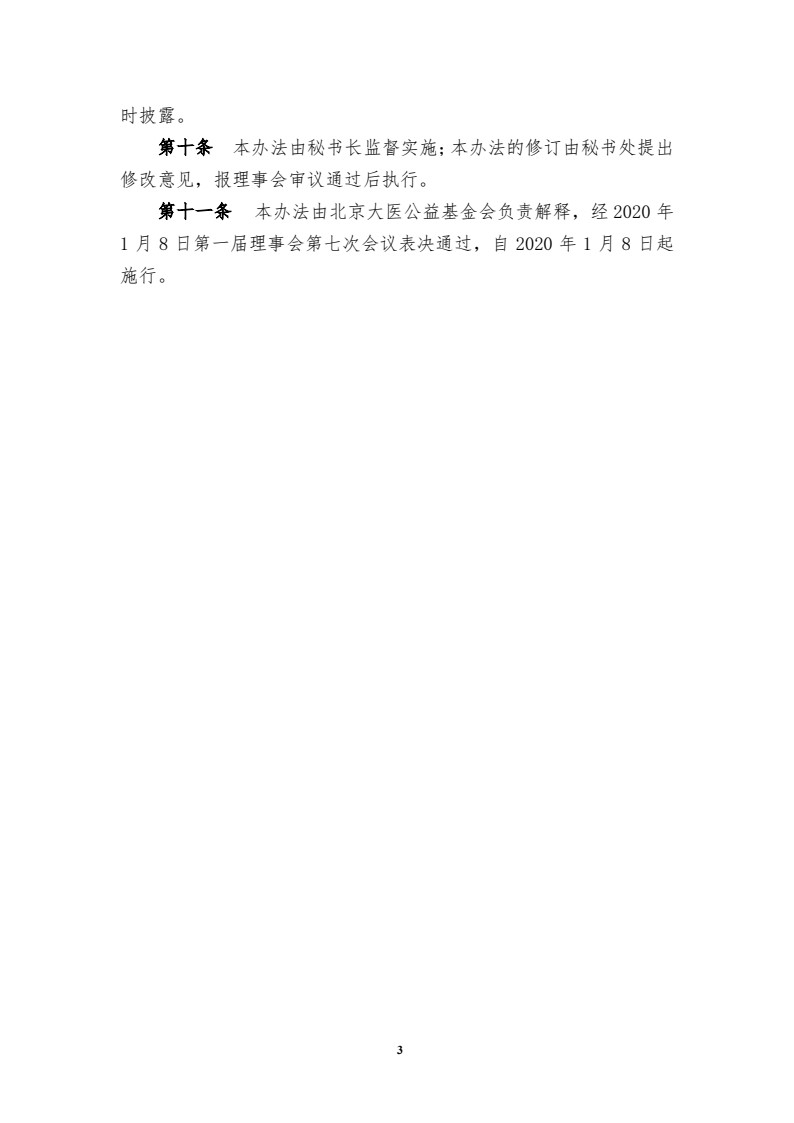 时披露。

第十条　本办法由秘书长监督实施；本办法的修订由秘书处提出修改意见，报理事会审议通过后执行。

第十一条　本办法由北京大医公益基金会负责解释，经 2020 年 1 月 8 日第一届理事会第七次会议表决通过，自 2020 年 1 月 8 日起施行。

3